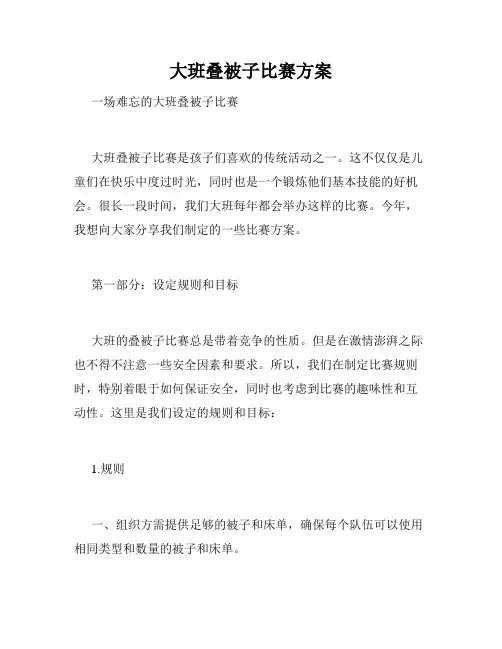 大班叠被子比赛方案

一场难忘的大班叠被子比赛

大班叠被子比赛是孩子们喜欢的传统活动之一。这不仅仅是儿童们在快乐中度过时光，同时也是一个锻炼他们基本技能的好机会。很长一段时间，我们大班每年都会举办这样的比赛。今年，我想向大家分享我们制定的一些比赛方案。

第一部分：设定规则和目标

大班的叠被子比赛总是带着竞争的性质。但是在激情澎湃之际也不得不注意一些安全因素和要求。所以，我们在制定比赛规则时，特别着眼于如何保证安全，同时也考虑到比赛的趣味性和互动性。这里是我们设定的规则和目标：

1.规则

一、组织方需提供足够的被子和床单，确保每个队伍可以使用相同类型和数量的被子和床单。